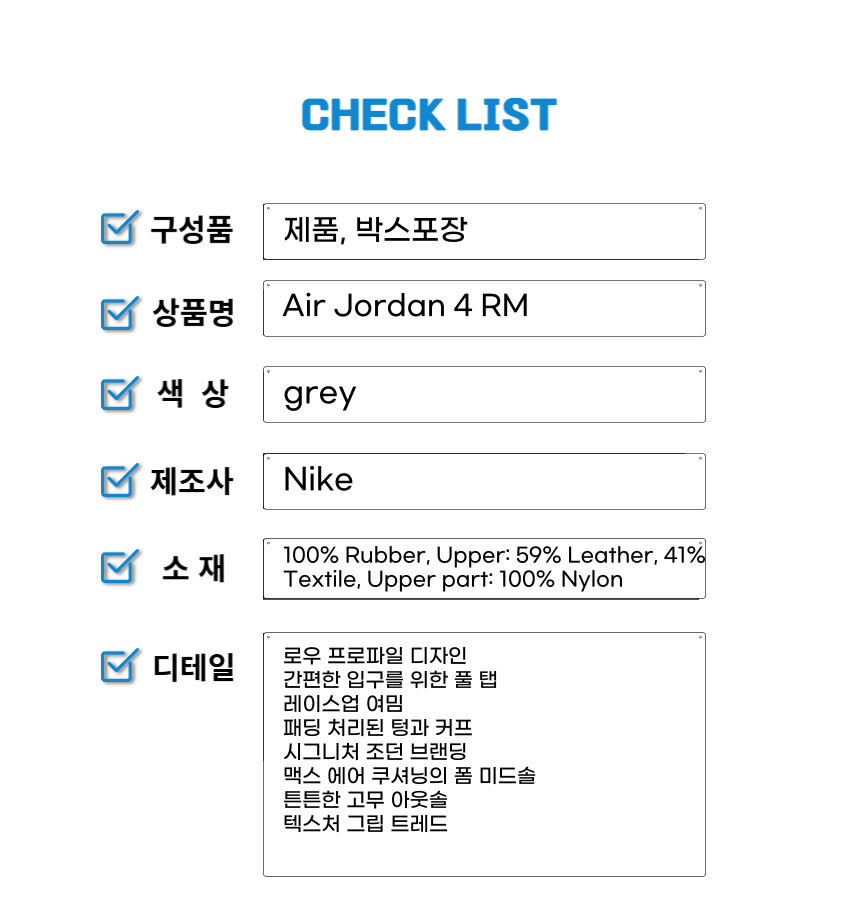 CHECK LIST

☑ 구성품
제품, 박스포장

☑ 상품명
Air Jordan 4 RM

☑ 색 상
grey

☑ 제조사
Nike

☑ 소 재
100% Rubber, Upper: 59% Leather, 41% Textile, Upper part: 100% Nylon

☑ 디테일
로우 프로파일 디자인
간편한 입구를 위한 풀 탭
레이스업 여밈
패딩 처리된 텅과 커프
시그니처 조던 브랜딩
맥스 에어 쿠셔닝의 폼 미드솔
튼튼한 고무 아웃솔
텍스처 그립 트레드